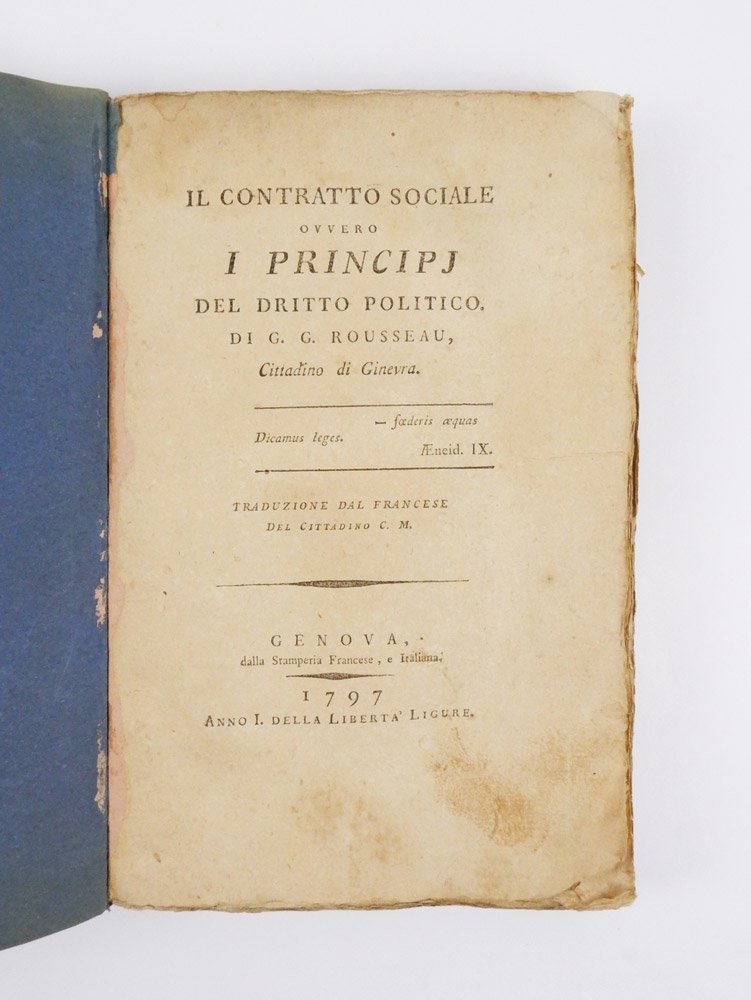 IL CONTRATTO SOCIALE
OVVERO
I PRINCIPJ
DEL DRITTO POLITICO.
DI G. G. ROUSSEAU,
Cittadino di Ginevra.

— fœderis æquas
Dicamus leges.
Æneid. IX.

TRADUZIONE DAL FRANCESE
DEL CITTADINO C. M.

GENOVA,
dalla Stamperia Francese, e Italiana.

1797
ANNO I. DELLA LIBERTA' LIGURE.